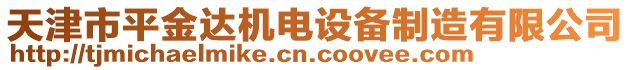 天津市平金达机电设备制造有限公司
http://tjmichaelmike.cn.coovee.com